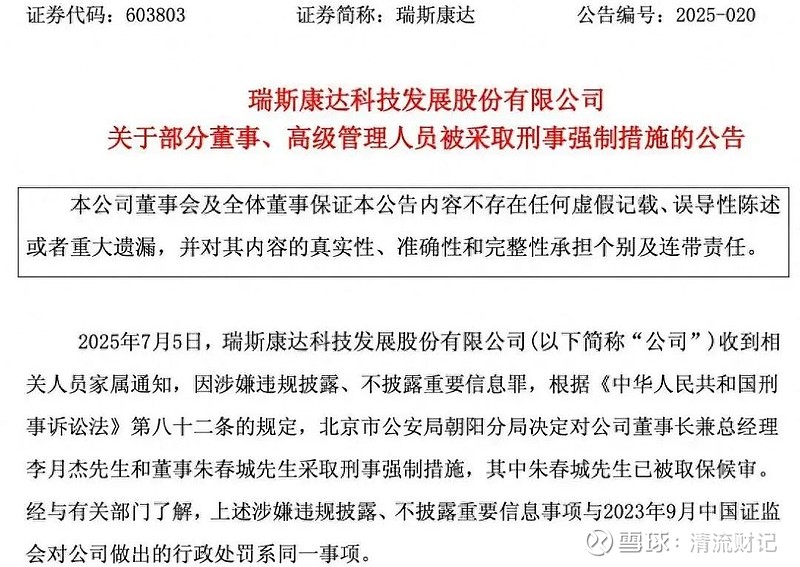 证券代码：603803　　证券简称：瑞斯康达　　公告编号：2025-020

瑞斯康达科技发展股份有限公司
关于部分董事、高级管理人员被采取刑事强制措施的公告

本公司董事会及全体董事保证本公告内容不存在任何虚假记载、误导性陈述或者重大遗漏，并对其内容的真实性、准确性和完整性承担个别及连带责任。

2025年7月5日，瑞斯康达科技发展股份有限公司（以下简称“公司”）收到相关人员家属通知，因涉嫌违规披露、不披露重要信息罪，根据《中华人民共和国刑事诉讼法》第八十二条的规定，北京市公安局朝阳分局决定对公司董事长兼总经理李月杰先生和董事朱春城先生采取刑事强制措施，其中朱春城先生已被取保候审。经与有关部门了解，上述涉嫌违规披露、不披露重要信息事项与2023年9月中国证监会对公司做出的行政处罚系同一事项。

雪球：清流财记